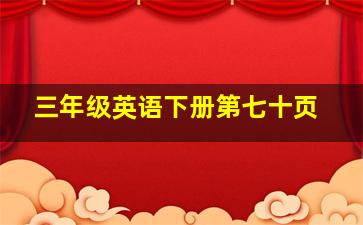 三年级英语下册第七十页